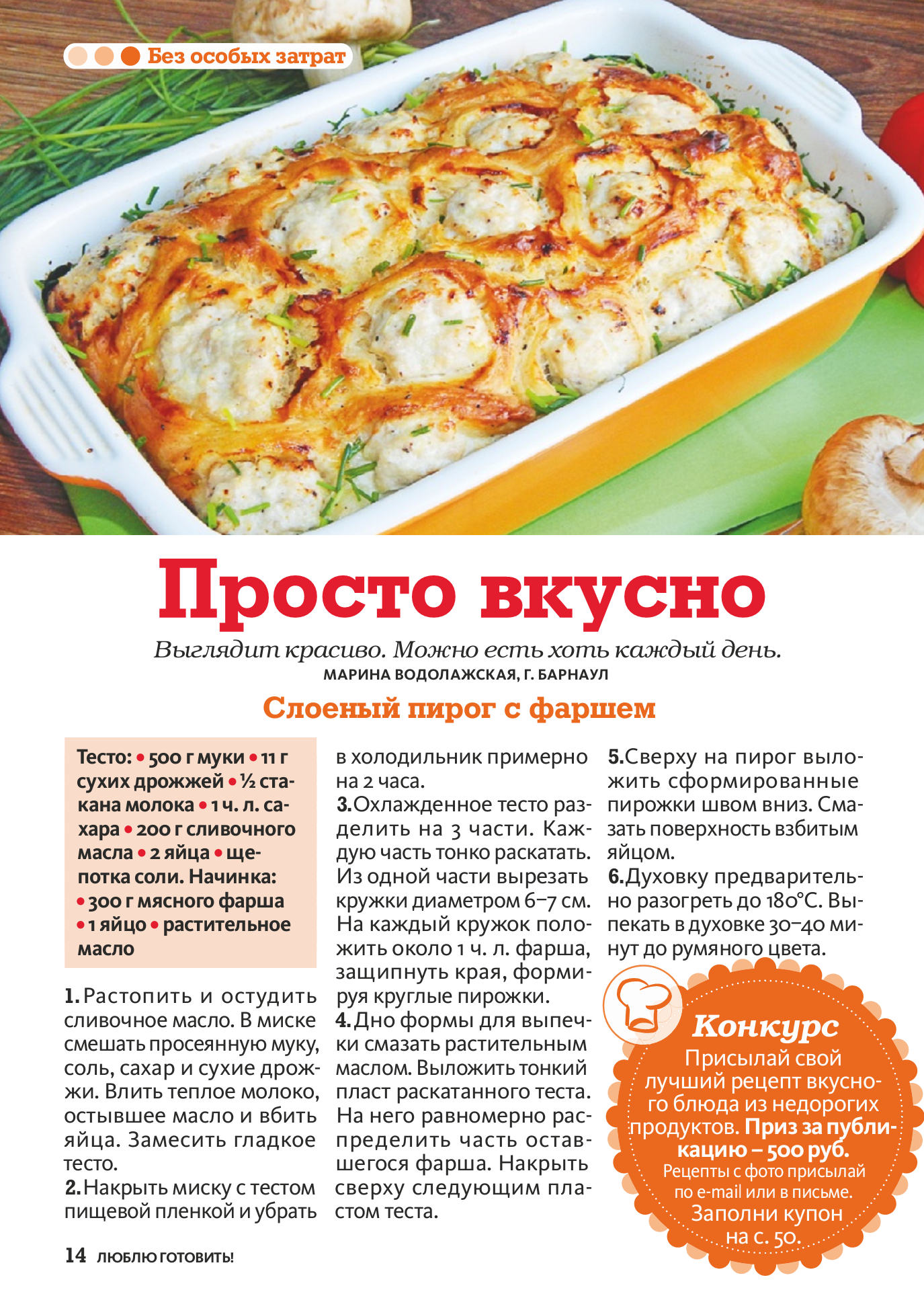 Без особых затрат

Просто вкусно

Выглядит красиво. Можно есть хоть каждый день.
МАРИНА ВОДОЛАЖСКАЯ, Г. БАРНАУЛ

Слоеный пирог с фаршем

Тесто: • 500 г муки • 11 г сухих дрожжей • ½ стакана молока • 1 ч. л. сахара • 200 г сливочного масла • 2 яйца • щепотка соли. Начинка: • 300 г мясного фарша • 1 яйцо • растительное масло

1. Растопить и остудить сливочное масло. В миске смешать просеянную муку, соль, сахар и сухие дрожжи. Влить теплое молоко, остывшее масло и вбить яйца. Замесить гладкое тесто.
2. Накрыть миску с тестом пищевой пленкой и убрать в холодильник примерно на 2 часа.
3. Охлажденное тесто разделить на 3 части. Каждую часть тонко раскатать. Из одной части вырезать кружки диаметром 6–7 см. На каждый кружок положить около 1 ч. л. фарша, защипнуть края, формируя круглые пирожки.
4. Дно формы для выпечки смазать растительным маслом. Выложить тонкий пласт раскатанного теста. На него равномерно распределить часть оставшегося фарша. Накрыть сверху следующим пластом теста.
5. Сверху на пирог выложить сформированные пирожки швом вниз. Смазать поверхность взбитым яйцом.
6. Духовку предварительно разогреть до 180°С. Выпекать в духовке 30–40 минут до румяного цвета.

Конкурс
Присылай свой лучший рецепт вкусного блюда из недорогих продуктов. Приз за публикацию – 500 руб.
Рецепты с фото присылай по e-mail или в письме.
Заполни купон на с. 50.

14 ЛЮБЛЮ ГОТОВИТЬ!